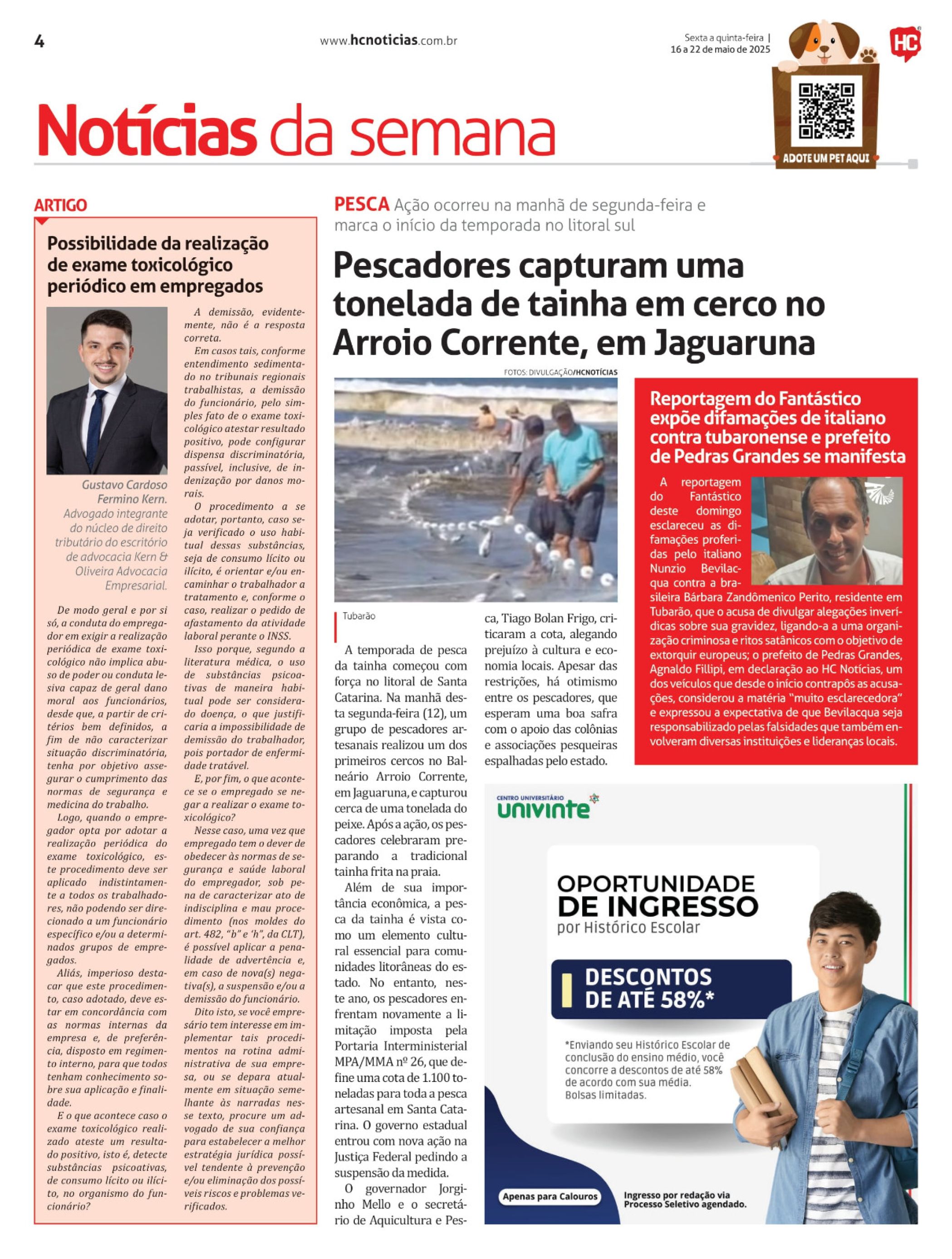 4

www.hcnoticias.com.br

Sexta a quinta-feira | 16 a 22 de maio de 2025

HC

ADOTE UM PET AQUI

Notícias da semana

ARTIGO

Possibilidade da realização de exame toxicológico periódico em empregados

Gustavo Cardoso Fermino Kern. Advogado integrante do núcleo de direito tributário do escritório de advocacia Kern & Oliveira Advocacia Empresarial.

De modo geral e por si só, a conduta do empregador em exigir a realização periódica de exame toxicológico não implica abuso de poder ou conduta lesiva capaz de geral dano moral aos funcionários, desde que, a partir de critérios bem definidos, a fim de não caracterizar situação discriminatória, tenha por objetivo assegurar o cumprimento das normas de segurança e medicina do trabalho.

Logo, quando o empregador opta por adotar a realização periódica do exame toxicológico, este procedimento deve ser aplicado indistintamente a todos os trabalhadores, não podendo ser direcionado a um funcionário específico e/ou a determinados grupos de empregados.

Aliás, imperioso destacar que este procedimento, caso adotado, deve estar em concordância com as normas internas da empresa e, de preferência, disposto em regimento interno, para que todos tenham conhecimento sobre sua aplicação e finalidade.

E o que acontece caso o exame toxicológico realizado ateste um resultado positivo, isto é, detecte substâncias psicoativas, de consumo lícito ou ilícito, no organismo do funcionário?

A demissão, evidentemente, não é a resposta correta.

Em casos tais, conforme entendimento sedimentado no tribunais regionais trabalhistas, a demissão do funcionário, pelo simples fato de o exame toxicológico atestar resultado positivo, pode configurar dispensa discriminatória, passível, inclusive, de indenização por danos morais.

O procedimento a se adotar, portanto, caso seja verificado o uso habitual dessas substâncias, seja de consumo lícito ou ilícito, é orientar e/ou encaminhar o trabalhador a tratamento e, conforme o caso, realizar o pedido de afastamento da atividade laboral perante o INSS.

Isso porque, segundo a literatura médica, o uso de substâncias psicoativas de maneira habitual pode ser considerado doença, o que justificaria a impossibilidade de demissão do trabalhador, pois portador de enfermidade tratável.

E, por fim, o que acontece se o empregado se negar a realizar o exame toxicológico?

Nesse caso, uma vez que empregado tem o dever de obedecer às normas de segurança e saúde laboral do empregador, sob pena de caracterizar ato de indisciplina e mau procedimento (nos moldes do art. 482, "b" e 'h", da CLT), é possível aplicar a penalidade de advertência e, em caso de nova(s) negativa(s), a suspensão e/ou a demissão do funcionário.

Dito isto, se você empresário tem interesse em implementar tais procedimentos na rotina administrativa de sua empresa, ou se depara atualmente em situação semelhante às narradas nesse texto, procure um advogado de sua confiança para estabelecer a melhor estratégia jurídica possível tendente à prevenção e/ou eliminação dos possíveis riscos e problemas verificados.

PESCA Ação ocorreu na manhã de segunda-feira e marca o início da temporada no litoral sul

Pescadores capturam uma tonelada de tainha em cerco no Arroio Corrente, em Jaguaruna

FOTOS: DIVULGAÇÃO/HCNOTÍCIAS

Tubarão

A temporada de pesca da tainha começou com força no litoral de Santa Catarina. Na manhã desta segunda-feira (12), um grupo de pescadores artesanais realizou um dos primeiros cercos no Balneário Arroio Corrente, em Jaguaruna, e capturou cerca de uma tonelada do peixe. Após a ação, os pescadores celebraram preparando a tradicional tainha frita na praia.

Além de sua importância econômica, a pesca da tainha é vista como um elemento cultural essencial para comunidades litorâneas do estado. No entanto, neste ano, os pescadores enfrentam novamente a limitação imposta pela Portaria Interministerial MPA/MMA nº 26, que define uma cota de 1.100 toneladas para toda a pesca artesanal em Santa Catarina. O governo estadual entrou com nova ação na Justiça Federal pedindo a suspensão da medida.

O governador Jorginho Mello e o secretário de Aquicultura e Pesca, Tiago Bolan Frigo, criticaram a cota, alegando prejuízo à cultura e economia locais. Apesar das restrições, há otimismo entre os pescadores, que esperam uma boa safra com o apoio das colônias e associações pesqueiras espalhadas pelo estado.

Reportagem do Fantástico expõe difamações de italiano contra tubaronense e prefeito de Pedras Grandes se manifesta

A reportagem do Fantástico deste domingo esclareceu as difamações proferidas pelo italiano Nunzio Bevilacqua contra a brasileira Bárbara Zandômenico Perito, residente em Tubarão, que o acusa de divulgar alegações inverídicas sobre sua gravidez, ligando-a a uma organização criminosa e ritos satânicos com o objetivo de extorquir europeus; o prefeito de Pedras Grandes, Agnaldo Fillipi, em declaração ao HC Notícias, um dos veículos que desde o início contrapôs as acusações, considerou a matéria "muito esclarecedora" e expressou a expectativa de que Bevilacqua seja responsabilizado pelas falsidades que também envolveram diversas instituições e lideranças locais.

CENTRO UNIVERSITÁRIO univinte

OPORTUNIDADE DE INGRESSO por Histórico Escolar

DESCONTOS DE ATÉ 58%*

*Enviando seu Histórico Escolar de conclusão do ensino médio, você concorre a descontos de até 58% de acordo com sua média. Bolsas limitadas.

Apenas para Calouros

Ingresso por redação via Processo Seletivo agendado.